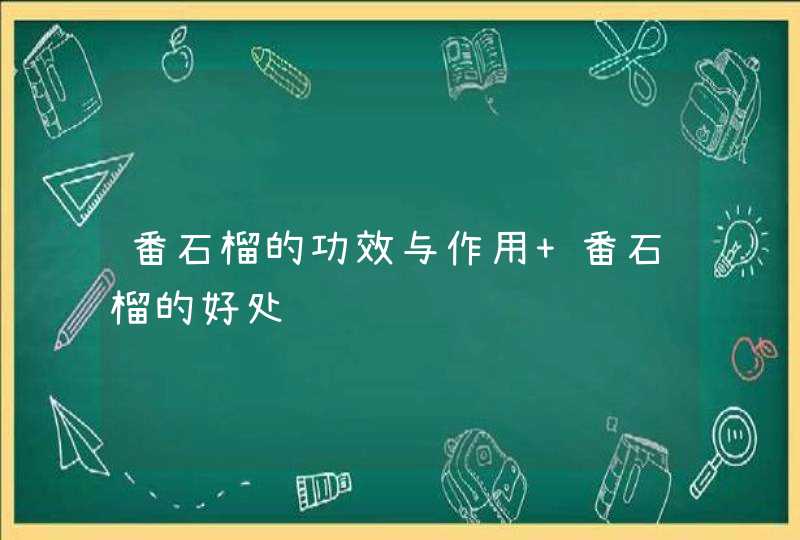 番石榴的功效与作用+ 番石榴的好处